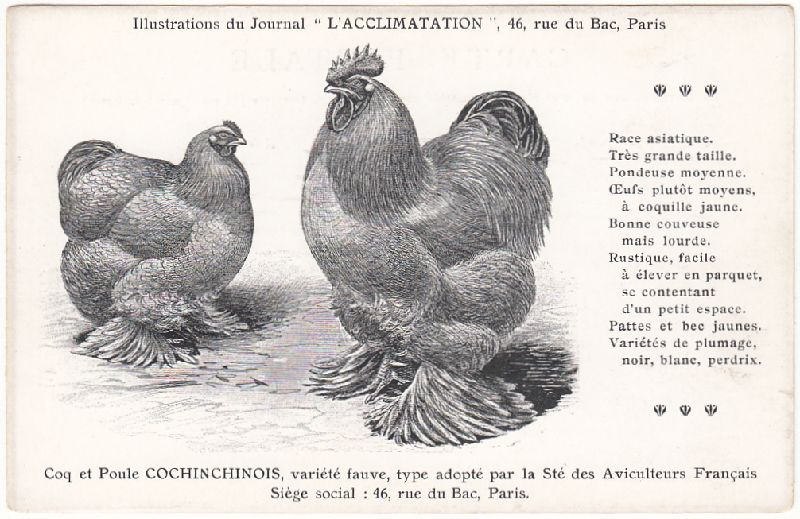 Illustrations du Journal " L'ACCLIMATATION ", 46, rue du Bac, Paris

Race asiatique.
Très grande taille.
Pondeuse moyenne.
Œufs plutôt moyens, à coquille jaune.
Bonne couveuse mais lourde.
Rustique, facile à élever en parquet, se contentant d'un petit espace.
Pattes et bec jaunes.
Variétés de plumage, noir, blanc, perdrix.

Coq et Poule COCHINCHINOIS, variété fauve, type adopté par la Sté des Aviculteurs Français
Siège social : 46, rue du Bac, Paris.